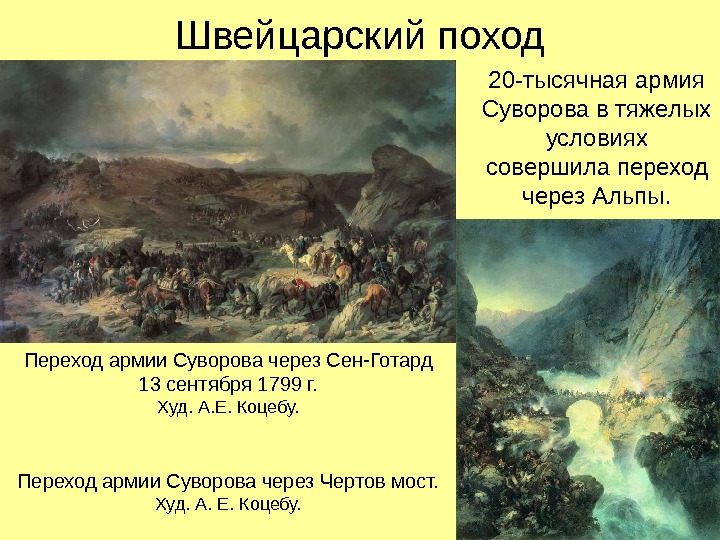 Швейцарский поход

20-тысячная армия Суворова в тяжелых условиях совершила переход через Альпы.

Переход армии Суворова через Сен-Готард
13 сентября 1799 г.
Худ. А.Е. Коцебу.

Переход армии Суворова через Чертов мост.
Худ. А. Е. Коцебу.